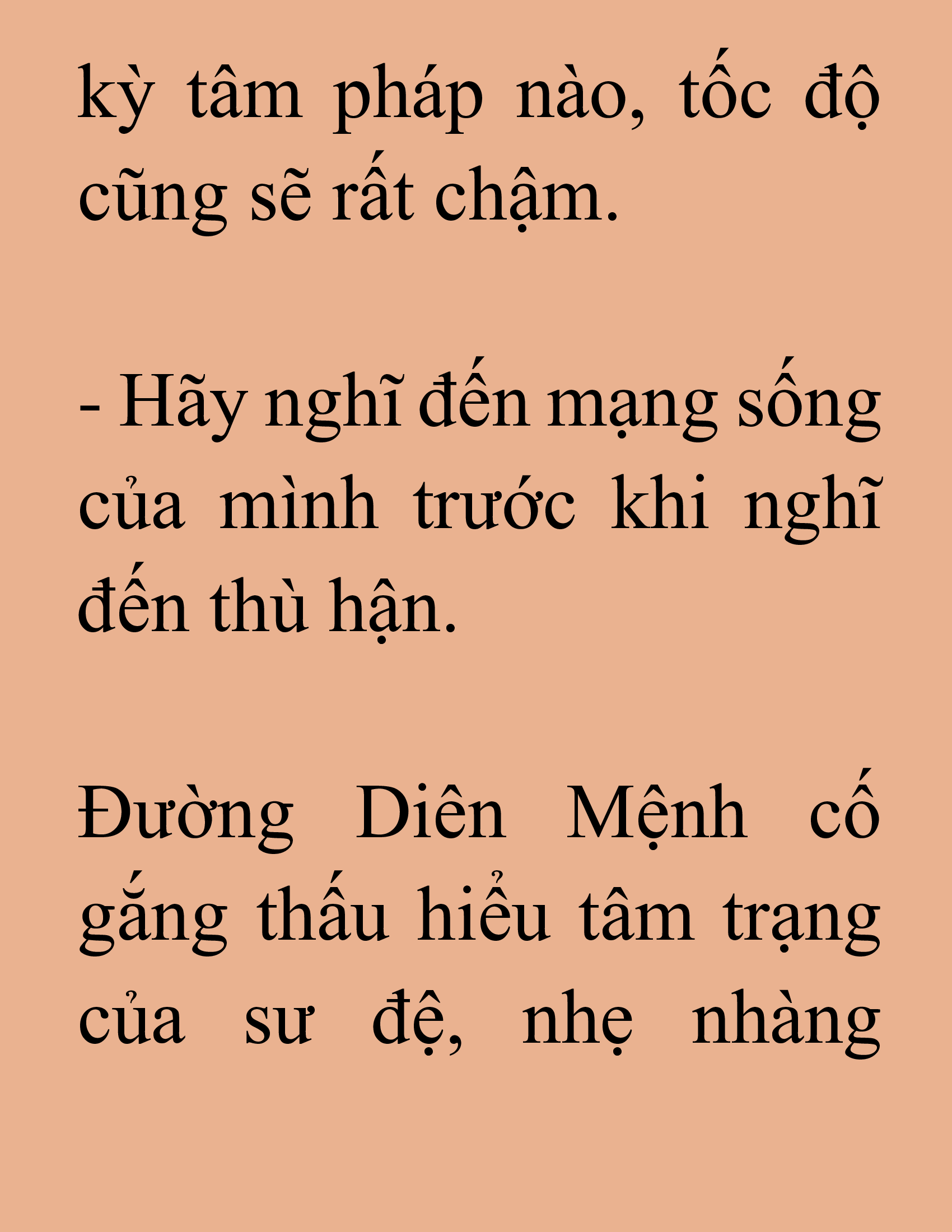 kỳ tâm pháp nào, tốc độ cũng sẽ rất chậm.

- Hãy nghĩ đến mạng sống của mình trước khi nghĩ đến thù hận.

Đường Diên Mệnh cố gắng thấu hiểu tâm trạng của sư đệ, nhẹ nhàng